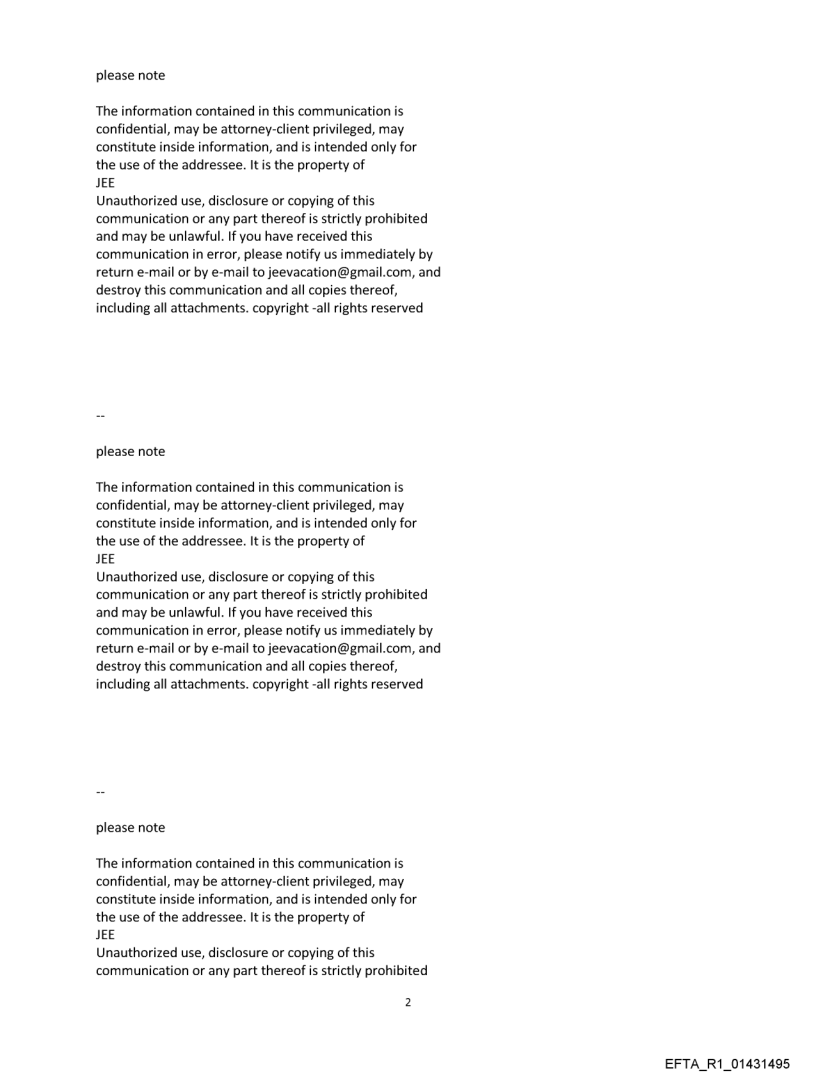 please note

The information contained in this communication is confidential, may be attorney-client privileged, may constitute inside information, and is intended only for the use of the addressee. It is the property of JEE
Unauthorized use, disclosure or copying of this communication or any part thereof is strictly prohibited and may be unlawful. If you have received this communication in error, please notify us immediately by return e-mail or by e-mail to jeevacation@gmail.com, and destroy this communication and all copies thereof, including all attachments. copyright -all rights reserved

--

please note

The information contained in this communication is confidential, may be attorney-client privileged, may constitute inside information, and is intended only for the use of the addressee. It is the property of JEE
Unauthorized use, disclosure or copying of this communication or any part thereof is strictly prohibited and may be unlawful. If you have received this communication in error, please notify us immediately by return e-mail or by e-mail to jeevacation@gmail.com, and destroy this communication and all copies thereof, including all attachments. copyright -all rights reserved

--

please note

The information contained in this communication is confidential, may be attorney-client privileged, may constitute inside information, and is intended only for the use of the addressee. It is the property of JEE
Unauthorized use, disclosure or copying of this communication or any part thereof is strictly prohibited

2

EFTA_R1_01431495